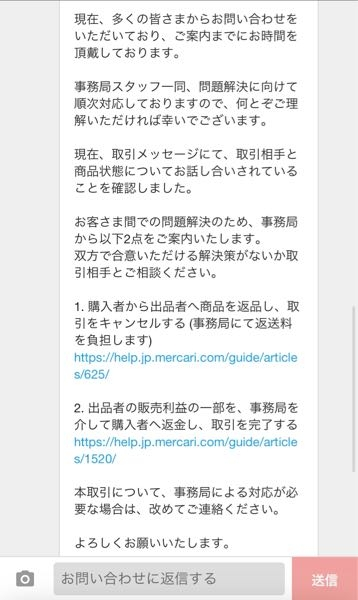 現在、多くの皆さまからお問い合わせをいただいており、ご案内までにお時間を頂戴しております。

事務局スタッフ一同、問題解決に向けて順次対応しておりますので、何とぞご理解いただければ幸いでございます。

現在、取引メッセージにて、取引相手と商品状態についてお話し合いされていることを確認しました。

お客さま間での問題解決のため、事務局から以下2点をご案内いたします。
双方で合意いただける解決策がないか取引相手とご相談ください。

1. 購入者から出品者へ商品を返品し、取引をキャンセルする (事務局にて返送料を負担します)
https://help.jp.mercari.com/guide/articles/625/

2. 出品者の販売利益の一部を、事務局を介して購入者へ返金し、取引を完了する
https://help.jp.mercari.com/guide/articles/1520/

本取引について、事務局による対応が必要な場合は、改めてご連絡ください。

よろしくお願いいたします。

お問い合わせに返信する

送信